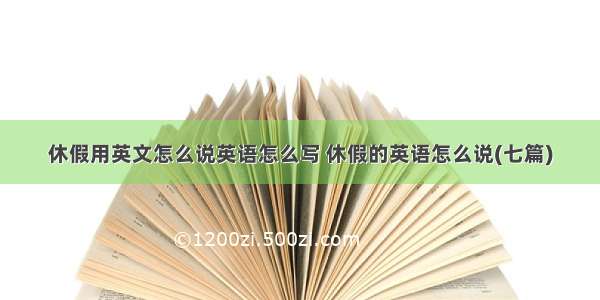 休假用英文怎么说英语怎么写 休假的英语怎么说(七篇)

©1200zi.500zi.com